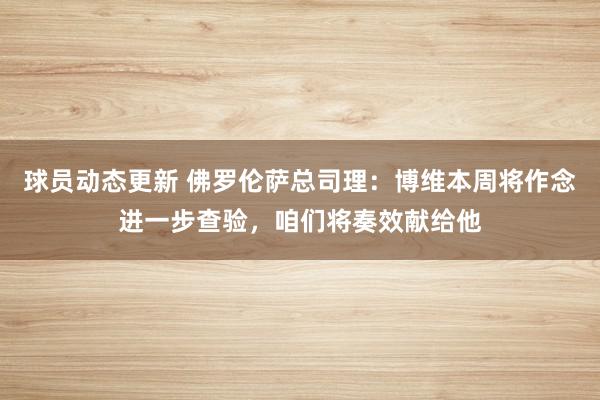 球员动态更新 佛罗伦萨总司理：博维本周将作念进一步查验，咱们将奏效献给他